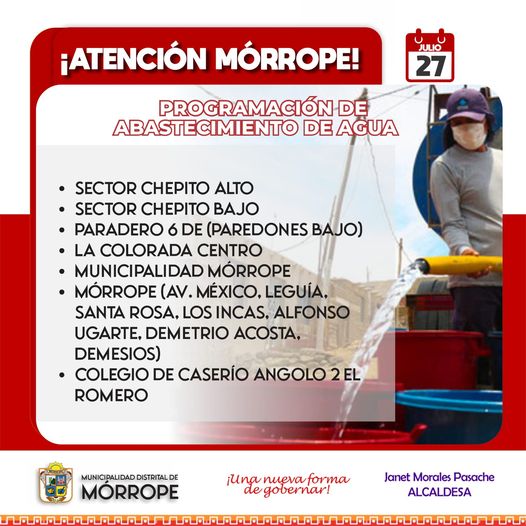 ¡ATENCIÓN MÓRROPE!

JULIO
27

PROGRAMACIÓN DE ABASTECIMIENTO DE AGUA

• SECTOR CHEPITO ALTO
• SECTOR CHEPITO BAJO
• PARADERO 6 DE (PAREDONES BAJO)
• LA COLORADA CENTRO
• MUNICIPALIDAD MÓRROPE
• MÓRROPE (AV. MÉXICO, LEGUÍA, SANTA ROSA, LOS INCAS, ALFONSO UGARTE, DEMETRIO ACOSTA, DEMESIOS)
• COLEGIO DE CASERÍO ANGOLO 2 EL ROMERO

MUNICIPALIDAD DISTRITAL DE MÓRROPE

¡Una nueva forma de gobernar!

Janet Morales Pasache
ALCALDESA